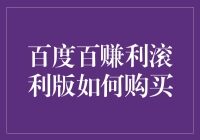 百度百赚利滚利版如何购买